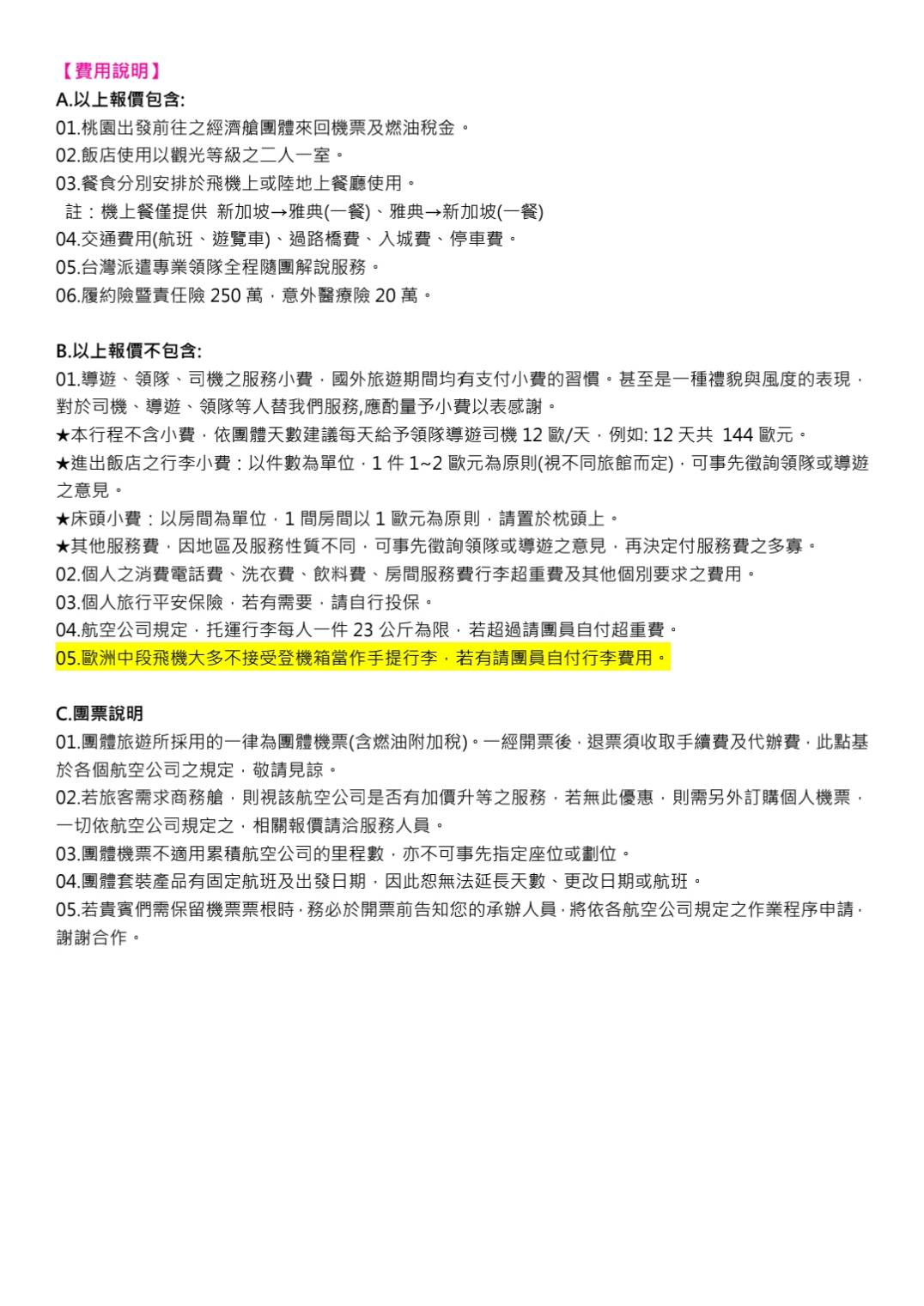 【費用說明】
A.以上報價包含:
01.桃園出發前往之經濟艙團體來回機票及燃油稅金。
02.飯店使用以觀光等級之二人一室。
03.餐食分別安排於飛機上或陸地上餐廳使用。
註：機上餐僅提供 新加坡→雅典(一餐)、雅典→新加坡(一餐)
04.交通費用(航班、遊覽車)、過路橋費、入城費、停車費。
05.台灣派遣專業領隊全程隨團解說服務。
06.履約險暨責任險 250 萬，意外醫療險 20 萬。

B.以上報價不包含:
01.導遊、領隊、司機之服務小費，國外旅遊期間均有支付小費的習慣。甚至是一種禮貌與風度的表現，對於司機、導遊、領隊等人替我們服務,應酌量予小費以表感謝。
★本行程不含小費，依團體天數建議每天給予領隊導遊司機 12 歐/天，例如: 12 天共 144 歐元。
★進出飯店之行李小費：以件數為單位，1 件 1~2 歐元為原則(視不同旅館而定)，可事先徵詢領隊或導遊之意見。
★床頭小費：以房間為單位，1 間房間以 1 歐元為原則，請置於枕頭上。
★其他服務費，因地區及服務性質不同，可事先徵詢領隊或導遊之意見，再決定付服務費之多寡。
02.個人之消費電話費、洗衣費、飲料費、房間服務費行李超重費及其他個別要求之費用。
03.個人旅行平安保險，若有需要，請自行投保。
04.航空公司規定，托運行李每人一件 23 公斤為限，若超過請團員自付超重費。
05.歐洲中段飛機大多不接受登機箱當作手提行李，若有請團員自付行李費用。

C.團票說明
01.團體旅遊所採用的一律為團體機票(含燃油附加稅)。一經開票後，退票須收取手續費及代辦費，此點基於各個航空公司之規定，敬請見諒。
02.若旅客需求商務艙，則視該航空公司是否有加價升等之服務，若無此優惠，則需另外訂購個人機票，一切依航空公司規定之，相關報價請洽服務人員。
03.團體機票不適用累積航空公司的里程數，亦不可事先指定座位或劃位。
04.團體套裝產品有固定航班及出發日期，因此恕無法延長天數、更改日期或航班。
05.若貴賓們需保留機票票根時，務必於開票前告知您的承辦人員，將依各航空公司規定之作業程序申請，謝謝合作。